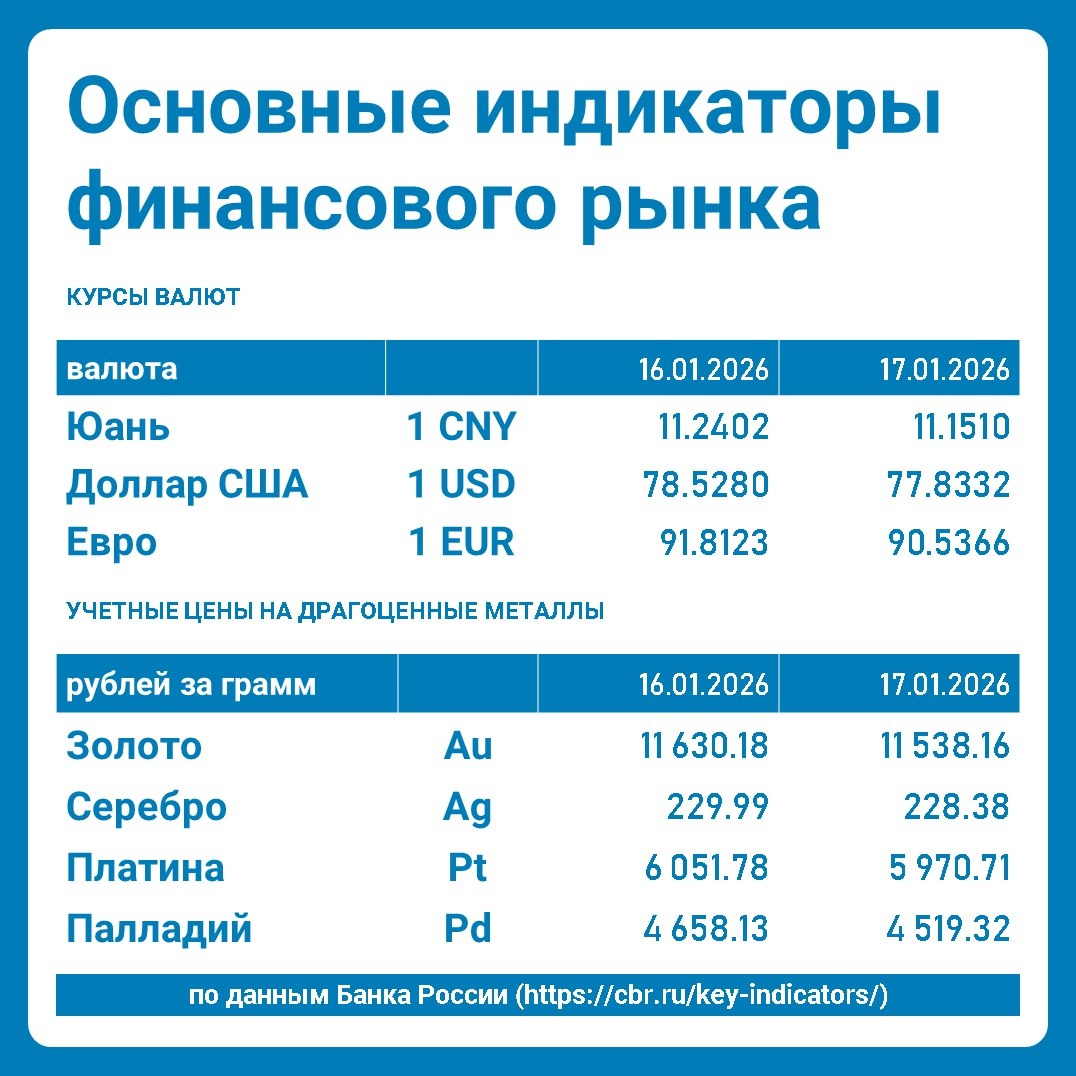 Основные индикаторы финансового рынка

КУРСЫ ВАЛЮТ

| валюта | | 16.01.2026 | 17.01.2026 |
|---|---|---|---|
| Юань | 1 CNY | 11.2402 | 11.1510 |
| Доллар США | 1 USD | 78.5280 | 77.8332 |
| Евро | 1 EUR | 91.8123 | 90.5366 |

УЧЕТНЫЕ ЦЕНЫ НА ДРАГОЦЕННЫЕ МЕТАЛЛЫ

| рублей за грамм | | 16.01.2026 | 17.01.2026 |
|---|---|---|---|
| Золото | Au | 11 630.18 | 11 538.16 |
| Серебро | Ag | 229.99 | 228.38 |
| Платина | Pt | 6 051.78 | 5 970.71 |
| Палладий | Pd | 4 658.13 | 4 519.32 |

по данным Банка России (https://cbr.ru/key-indicators/)